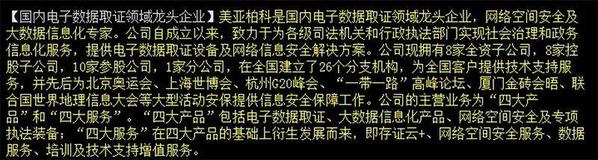 【国内电子数据取证领域龙头企业】美亚柏科是国内电子数据取证领域龙头企业，网络空间安全及大数据信息化专家。公司自成立以来，致力于为各级司法机关和行政执法部门实现社会治理和政务信息化服务，提供电子数据取证设备及网络信息安全解决方案。公司现拥有8家全资子公司，8家控股子公司，10家参股公司，1家分公司，在全国建立了26个分支机构，为全国客户提供技术支持服务，并先后为北京奥运会、上海世博会、杭州G20峰会、“一带一路”高峰论坛、厦门金砖会晤、联合国世界地理信息大会等大型活动安保提供信息安全保障工作。公司的主营业务为“四大产品”和“四大服务”。“四大产品”包括电子数据取证、大数据信息化产品、网络空间安全及专项执法装备；“四大服务”在四大产品的基础上衍生发展而来，即存证云+、网络空间安全服务、数据服务、培训及技术支持增值服务。